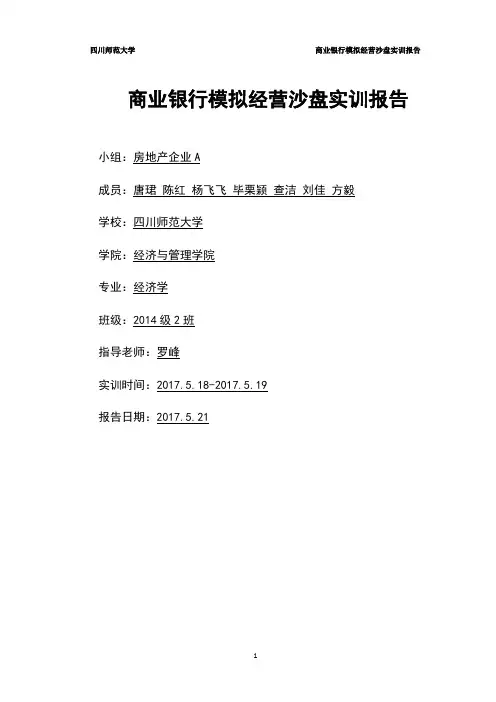 四川师范大学 商业银行模拟经营沙盘实训报告

商业银行模拟经营沙盘实训报告

小组：房地产企业A

成员：唐珺 陈红 杨飞飞 毕栗颖 查洁 刘佳 方毅

学校：四川师范大学

学院：经济与管理学院

专业：经济学

班级：2014级2班

指导老师：罗峰

实训时间：2017.5.18-2017.5.19

报告日期：2017.5.21

1